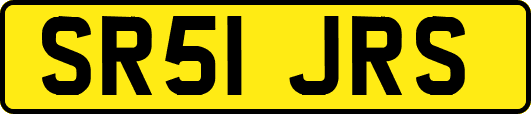 SR51 JRS